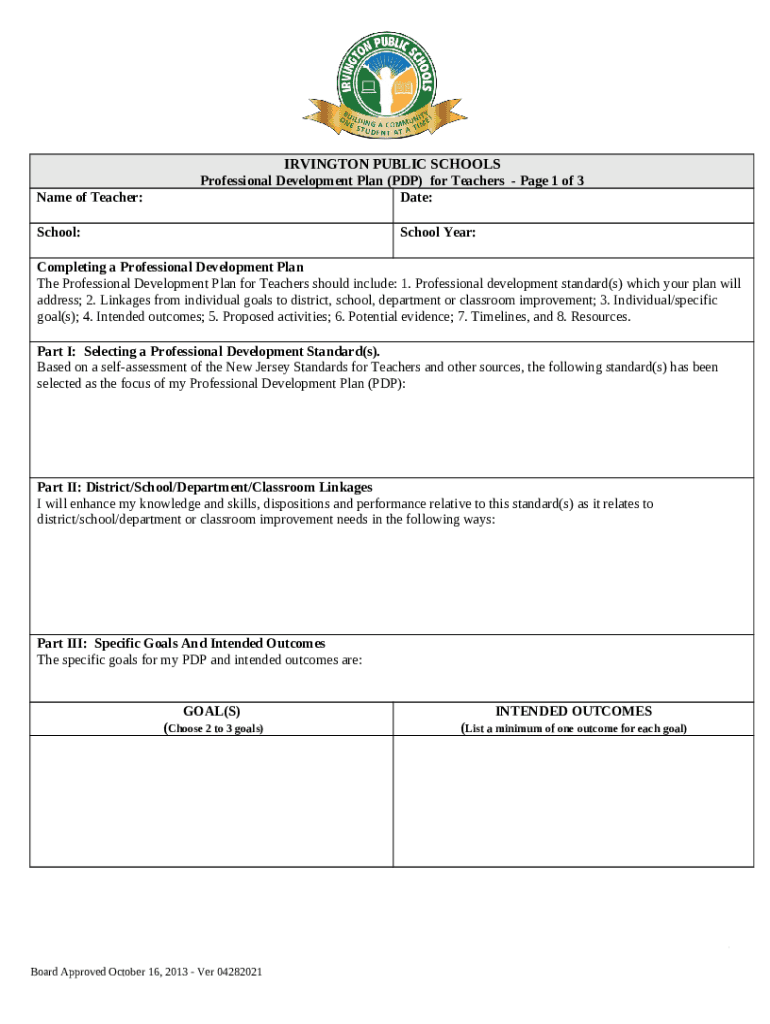 IRVINGTON PUBLIC SCHOOLS
BUILDING A COMMUNITY ONE STUDENT AT A TIME

IRVINGTON PUBLIC SCHOOLS
Professional Development Plan (PDP) for Teachers - Page 1 of 3

| Name of Teacher: | Date: |
|---|---|
| School: | School Year: |

Completing a Professional Development Plan
The Professional Development Plan for Teachers should include: 1. Professional development standard(s) which your plan will address; 2. Linkages from individual goals to district, school, department or classroom improvement; 3. Individual/specific goal(s); 4. Intended outcomes; 5. Proposed activities; 6. Potential evidence; 7. Timelines, and 8. Resources.

Part I: Selecting a Professional Development Standard(s).
Based on a self-assessment of the New Jersey Standards for Teachers and other sources, the following standard(s) has been selected as the focus of my Professional Development Plan (PDP):

Part II: District/School/Department/Classroom Linkages
I will enhance my knowledge and skills, dispositions and performance relative to this standard(s) as it relates to district/school/department or classroom improvement needs in the following ways:

Part III: Specific Goals And Intended Outcomes
The specific goals for my PDP and intended outcomes are:

| GOAL(S) (Choose 2 to 3 goals) | INTENDED OUTCOMES (List a minimum of one outcome for each goal) |
|---|---|
| | |

Board Approved October 16, 2013 - Ver 04282021